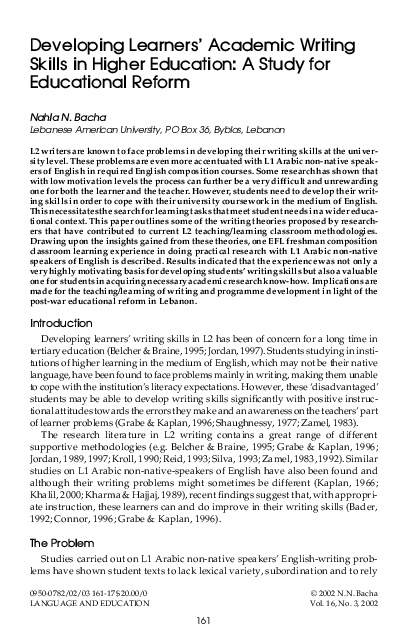 Developing Learners' Academic Writing Skills in Higher Education: A Study for Educational Reform

Nahla N. Bacha
Lebanese American University, PO Box 36, Byblos, Lebanon

L2 writers are known to face problems in developing their writing skills at the university level. These problems are even more accentuated with L1 Arabic non-native speakers of English in required English composition courses. Some research has shown that with low motivation levels the process can further be a very difficult and unrewarding one for both the learner and the teacher. However, students need to develop their writing skills in order to cope with their university coursework in the medium of English. This necessitates the search for learning tasks that meet student needs in a wider educational context. This paper outlines some of the writing theories proposed by researchers that have contributed to current L2 teaching/learning classroom methodologies. Drawing upon the insights gained from these theories, one EFL freshman composition classroom learning experience in doing practical research with L1 Arabic non-native speakers of English is described. Results indicated that the experience was not only a very highly motivating basis for developing students' writing skills but also a valuable one for students in acquiring necessary academic research know-how. Implications are made for the teaching/learning of writing and programme development in light of the post-war educational reform in Lebanon.

Introduction

Developing learners' writing skills in L2 has been of concern for a long time in tertiary education (Belcher & Braine, 1995; Jordan, 1997). Students studying in institutions of higher learning in the medium of English, which may not be their native language, have been found to face problems mainly in writing, making them unable to cope with the institution's literacy expectations. However, these 'disadvantaged' students may be able to develop writing skills significantly with positive instructional attitudes towards the errors they make and an awareness on the teachers' part of learner problems (Grabe & Kaplan, 1996; Shaughnessy, 1977; Zamel, 1983).

The research literature in L2 writing contains a great range of different supportive methodologies (e.g. Belcher & Braine, 1995; Grabe & Kaplan, 1996; Jordan, 1989, 1997; Kroll, 1990; Reid, 1993; Silva, 1993; Zamel, 1983, 1992). Similar studies on L1 Arabic non-native-speakers of English have also been found and although their writing problems might sometimes be different (Kaplan, 1966; Khalil, 2000; Kharma & Hajjaj, 1989), recent findings suggest that, with appropriate instruction, these learners can and do improve in their writing skills (Bader, 1992; Connor, 1996; Grabe & Kaplan, 1996).

The Problem

Studies carried out on L1 Arabic non-native speakers' English-writing problems have shown student texts to lack lexical variety, subordination and to rely

0950-0782/02/03 161-17 $20.00/0
LANGUAGE AND EDUCATION

© 2002 N.N. Bacha
Vol. 16, No. 3, 2002

161